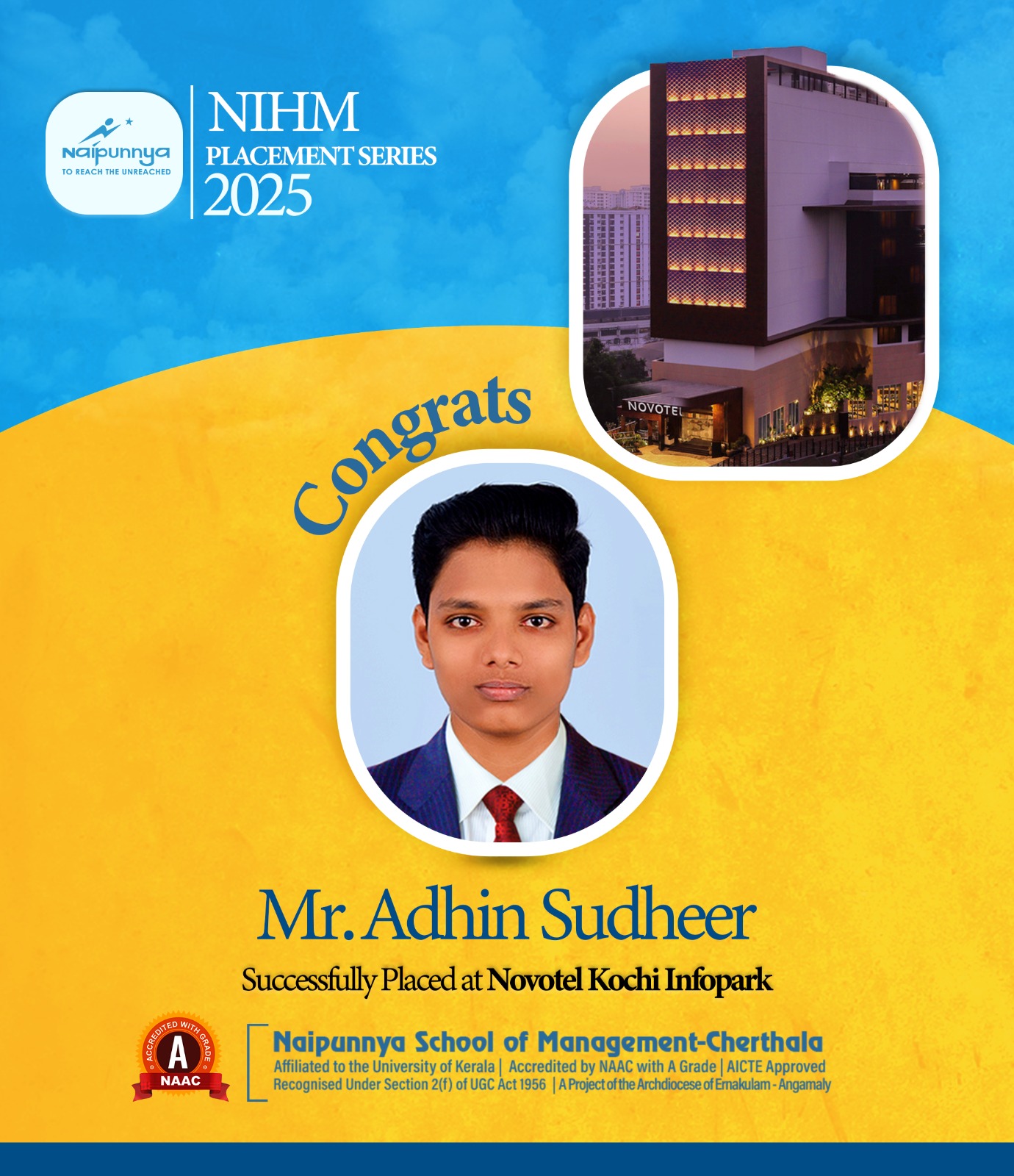 Naipunnya
TO REACH THE UNREACHED

NIHM
PLACEMENT SERIES
2025

NOVOTEL

Congrats

Mr. Adhin Sudheer

Successfully Placed at Novotel Kochi Infopark

ACCREDITED WITH GRADE
A
NAAC

Naipunnya School of Management-Cherthala
Affiliated to the University of Kerala | Accredited by NAAC with A Grade | AICTE Approved
Recognised Under Section 2(f) of UGC Act 1956 | A Project of the Archdiocese of Ernakulam - Angamaly